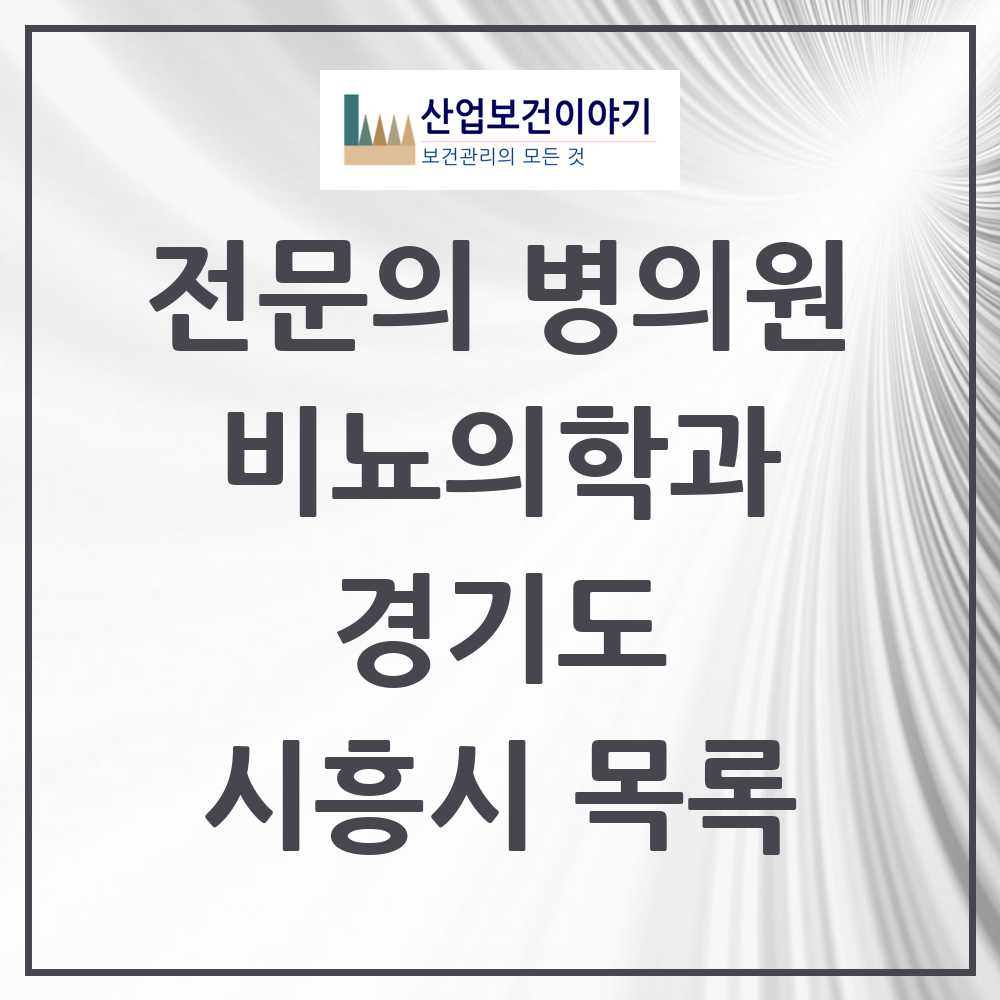 산업보건이야기
보건관리의 모든 것

전문의 병의원
비뇨의학과
경기도
시흥시 목록